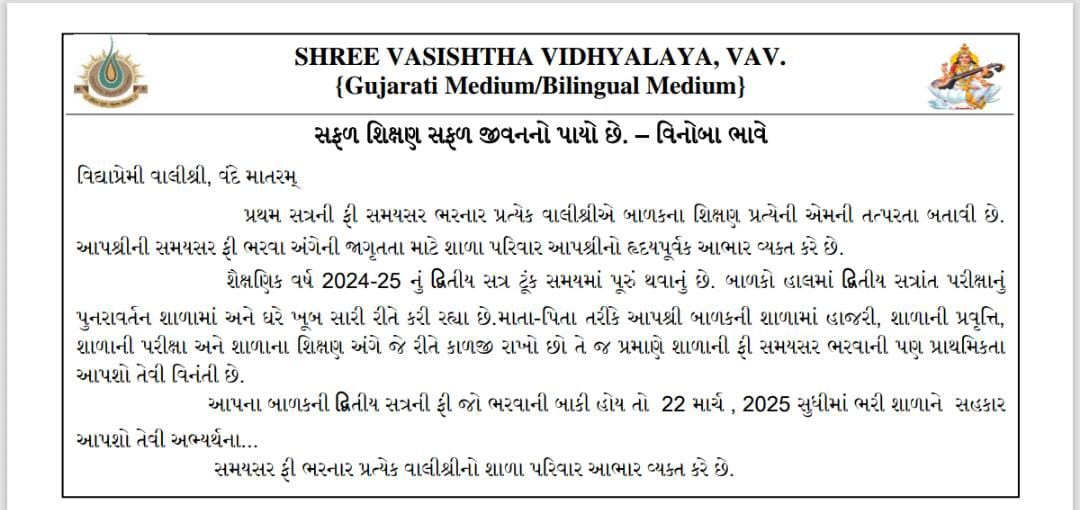 SHREE VASISHTHA VIDHYALAYA, VAV.
{Gujarati Medium/Bilingual Medium}

સફળ શિક્ષણ સફળ જીવનનો પાયો છે. – વિનોબા ભાવે

વિદ્યાપ્રેમી વાલીશ્રી, વંદે માતરમ્

પ્રથમ સત્રની ફી સમયસર ભરનાર પ્રત્યેક વાલીશ્રીએ બાળકના શિક્ષણ પ્રત્યેની એમની તત્પરતા બતાવી છે. આપશ્રીની સમયસર ફી ભરવા અંગેની જાગૃતતા માટે શાળા પરિવાર આપશ્રીનો હૃદયપૂર્વક આભાર વ્યક્ત કરે છે.

શૈક્ષણિક વર્ષ 2024-25 નું દ્વિતીય સત્ર ટૂંક સમયમાં પૂરું થવાનું છે. બાળકો હાલમાં દ્વિતીય સત્રાંત પરીક્ષાનું પુનરાવર્તન શાળામાં અને ઘરે ખૂબ સારી રીતે કરી રહ્યા છે.માતા-પિતા તરીકે આપશ્રી બાળકની શાળામાં હાજરી, શાળાની પ્રવૃત્તિ, શાળાની પરીક્ષા અને શાળાના શિક્ષણ અંગે જે રીતે કાળજી રાખો છો તે જ પ્રમાણે શાળાની ફી સમયસર ભરવાની પણ પ્રાથમિકતા આપશો તેવી વિનંતી છે.

આપના બાળકની દ્વિતીય સત્રની ફી જો ભરવાની બાકી હોય તો 22 માર્ચ , 2025 સુધીમાં ભરી શાળાને સહકાર આપશો તેવી અભ્યર્થના...

સમયસર ફી ભરનાર પ્રત્યેક વાલીશ્રીનો શાળા પરિવાર આભાર વ્યક્ત કરે છે.